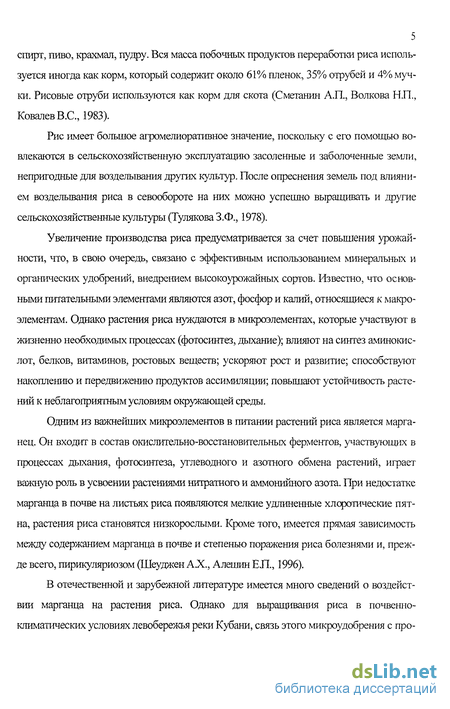 5

спирт, пиво, крахмал, пудру. Вся масса побочных продуктов переработки риса используется иногда как корм, который содержит около 61% пленок, 35% отрубей и 4% мучки. Рисовые отруби используются как корм для скота (Сметанин А.П., Волкова Н.П., Ковалев В.С., 1983).

Рис имеет большое агромелиоративное значение, поскольку с его помощью вовлекаются в сельскохозяйственную эксплуатацию засоленные и заболоченные земли, непригодные для возделывания других культур. После опреснения земель под влиянием возделывания риса в севообороте на них можно успешно выращивать и другие сельскохозяйственные культуры (Тулякова З.Ф., 1978).

Увеличение производства риса предусматривается за счет повышения урожайности, что, в свою очередь, связано с эффективным использованием минеральных и органических удобрений, внедрением высокоурожайных сортов. Известно, что основными питательными элементами являются азот, фосфор и калий, относящиеся к макроэлементам. Однако растения риса нуждаются в микроэлементах, которые участвуют в жизненно необходимых процессах (фотосинтез, дыхание); влияют на синтез аминокислот, белков, витаминов, ростовых веществ; ускоряют рост и развитие; способствуют накоплению и передвижению продуктов ассимиляции; повышают устойчивость растений к неблагоприятным условиям окружающей среды.

Одним из важнейших микроэлементов в питании растений риса является марганец. Он входит в состав окислительно-восстановительных ферментов, участвующих в процессах дыхания, фотосинтеза, углеводного и азотного обмена растений, играет важную роль в усвоении растениями нитратного и аммонийного азота. При недостатке марганца в почве на листьях риса появляются мелкие удлиненные хлоротические пятна, растения риса становятся низкорослыми. Кроме того, имеется прямая зависимость между содержанием марганца в почве и степенью поражения риса болезнями и, прежде всего, пирикуляриозом (Шеуджен А.Х., Алешин Е.П., 1996).

В отечественной и зарубежной литературе имеется много сведений о воздействии марганца на растения риса. Однако для выращивания риса в почвенно-климатических условиях левобережья реки Кубани, связь этого микроудобрения с про-

dsLib.net
библиотека диссертаций